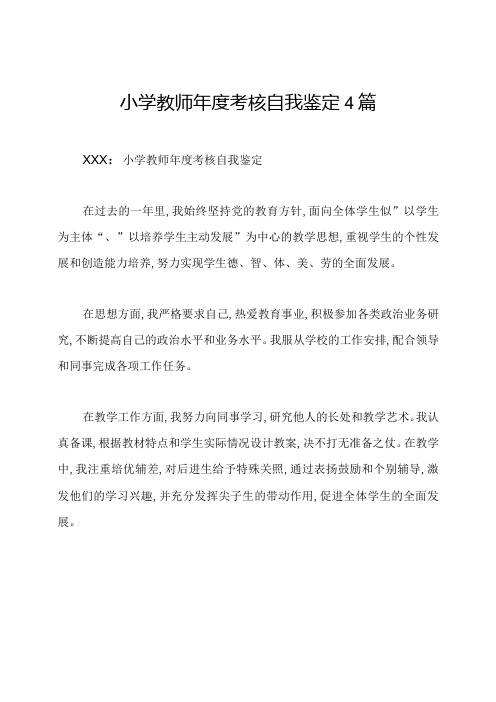 小学教师年度考核自我鉴定4篇

XXX：小学教师年度考核自我鉴定

在过去的一年里，我始终坚持党的教育方针，面向全体学生似”以学生为主体“、”以培养学生主动发展”为中心的教学思想，重视学生的个性发展和创造能力培养，努力实现学生德、智、体、美、劳的全面发展。

在思想方面，我严格要求自己，热爱教育事业，积极参加各类政治业务研究，不断提高自己的政治水平和业务水平。我服从学校的工作安排，配合领导和同事完成各项工作任务。

在教学工作方面，我努力向同事学习，研究他人的长处和教学艺术。我认真备课，根据教材特点和学生实际情况设计教案，决不打无准备之仗。在教学中，我注重培优辅差，对后进生给予特殊关照，通过表扬鼓励和个别辅导，激发他们的学习兴趣，并充分发挥尖子生的带动作用，促进全体学生的全面发展。